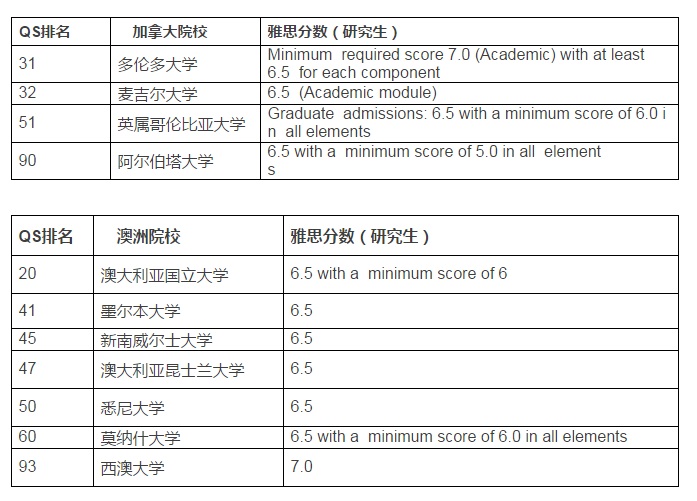 | QS排名 | 加拿大院校 | 雅思分数（研究生） |
|---|---|---|
| 31 | 多伦多大学 | Minimum required score 7.0 (Academic) with at least 6.5 for each component |
| 32 | 麦吉尔大学 | 6.5 (Academic module) |
| 51 | 英属哥伦比亚大学 | Graduate admissions: 6.5 with a minimum score of 6.0 in all elements |
| 90 | 阿尔伯塔大学 | 6.5 with a minimum score of 5.0 in all elements |

| QS排名 | 澳洲院校 | 雅思分数（研究生） |
|---|---|---|
| 20 | 澳大利亚国立大学 | 6.5 with a minimum score of 6 |
| 41 | 墨尔本大学 | 6.5 |
| 45 | 新南威尔士大学 | 6.5 |
| 47 | 澳大利亚昆士兰大学 | 6.5 |
| 50 | 悉尼大学 | 6.5 |
| 60 | 莫纳什大学 | 6.5 with a minimum score of 6.0 in all elements |
| 93 | 西澳大学 | 7.0 |